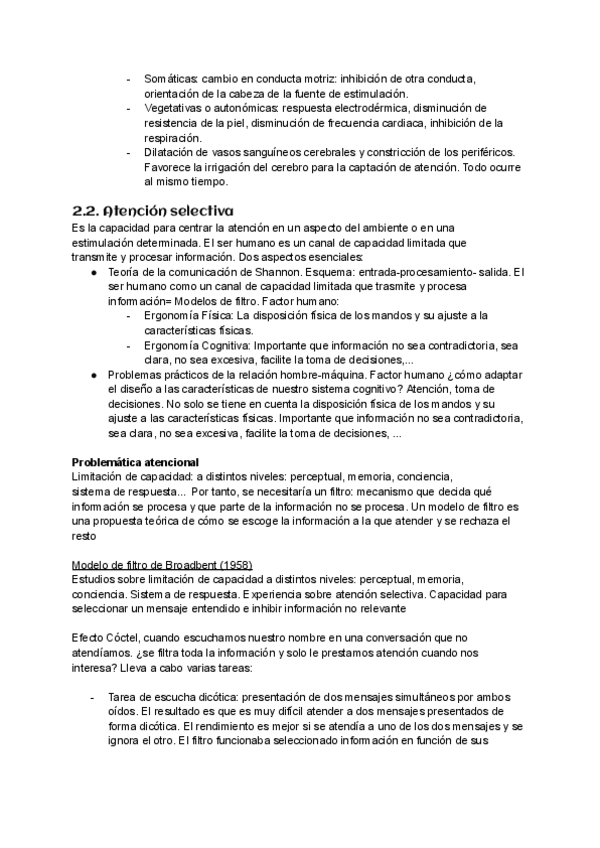 - Somáticas: cambio en conducta motriz: inhibición de otra conducta, orientación de la cabeza de la fuente de estimulación.
- Vegetativas o autonómicas: respuesta electrodérmica, disminución de resistencia de la piel, disminución de frecuencia cardiaca, inhibición de la respiración.
- Dilatación de vasos sanguíneos cerebrales y constricción de los periféricos. Favorece la irrigación del cerebro para la captación de atención. Todo ocurre al mismo tiempo.

2.2. Atención selectiva
Es la capacidad para centrar la atención en un aspecto del ambiente o en una estimulación determinada. El ser humano es un canal de capacidad limitada que transmite y procesar información. Dos aspectos esenciales:
● Teoría de la comunicación de Shannon. Esquema: entrada-procesamiento- salida. El ser humano como un canal de capacidad limitada que trasmite y procesa información= Modelos de filtro. Factor humano:
- Ergonomía Física: La disposición física de los mandos y su ajuste a la características físicas.
- Ergonomía Cognitiva: Importante que información no sea contradictoria, sea clara, no sea excesiva, facilite la toma de decisiones,...
● Problemas prácticos de la relación hombre-máquina. Factor humano ¿cómo adaptar el diseño a las características de nuestro sistema cognitivo? Atención, toma de decisiones. No solo se tiene en cuenta la disposición física de los mandos y su ajuste a las características físicas. Importante que información no sea contradictoria, sea clara, no sea excesiva, facilite la toma de decisiones, ...

Problemática atencional
Limitación de capacidad: a distintos niveles: perceptual, memoria, conciencia, sistema de respuesta... Por tanto, se necesitaría un filtro: mecanismo que decida qué información se procesa y que parte de la información no se procesa. Un modelo de filtro es una propuesta teórica de cómo se escoge la información a la que atender y se rechaza el resto

Modelo de filtro de Broadbent (1958)
Estudios sobre limitación de capacidad a distintos niveles: perceptual, memoria, conciencia. Sistema de respuesta. Experiencia sobre atención selectiva. Capacidad para seleccionar un mensaje entendido e inhibir información no relevante

Efecto Cóctel, cuando escuchamos nuestro nombre en una conversación que no atendíamos. ¿se filtra toda la información y solo le prestamos atención cuando nos interesa? Lleva a cabo varias tareas:

- Tarea de escucha dicótica: presentación de dos mensajes simultáneos por ambos oídos. El resultado es que es muy difícil atender a dos mensajes presentados de forma dicótica. El rendimiento es mejor si se atendía a uno de los dos mensajes y se ignora el otro. El filtro funcionaba seleccionado información en función de sus